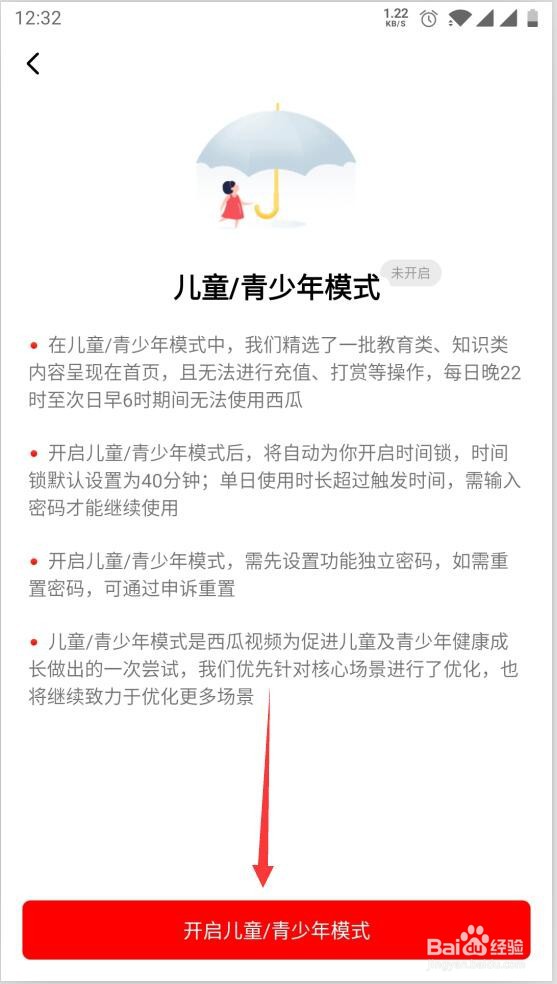 12:32 1.22 KB/S

儿童/青少年模式 未开启

• 在儿童/青少年模式中，我们精选了一批教育类、知识类内容呈现在首页，且无法进行充值、打赏等操作，每日晚22时至次日早6时期间无法使用西瓜

• 开启儿童/青少年模式后，将自动为你开启时间锁，时间锁默认设置为40分钟；单日使用时长超过触发时间，需输入密码才能继续使用

• 开启儿童/青少年模式，需先设置功能独立密码，如需重置密码，可通过申诉重置

• 儿童/青少年模式是西瓜视频为促进儿童及青少年健康成长做出的一次尝试，我们优先针对核心场景进行了优化，也将继续致力于优化更多场景

开启儿童/青少年模式

Baidu经验